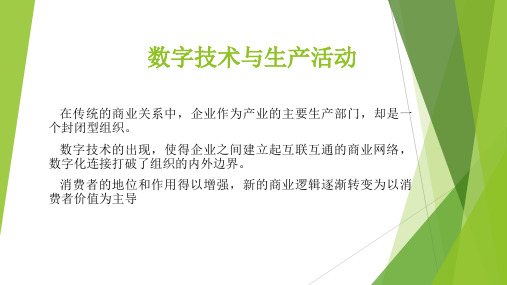 数字技术与生产活动

在传统的商业关系中，企业作为产业的主要生产部门，却是一个封闭型组织。

数字技术的出现，使得企业之间建立起互联互通的商业网络，数字化连接打破了组织的内外边界。

消费者的地位和作用得以增强，新的商业逻辑逐渐转变为以消费者价值为主导